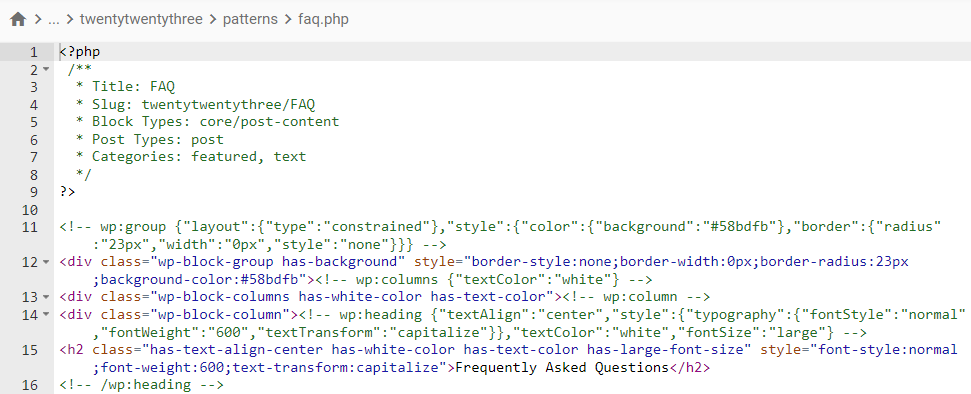 ... > twentytwentythree > patterns > faq.php

1 <?php
2 /**
3 * Title: FAQ
4 * Slug: twentytwentythree/FAQ
5 * Block Types: core/post-content
6 * Post Types: post
7 * Categories: featured, text
8 */
9 ?>
10
11 <!-- wp:group {"layout":{"type":"constrained"},"style":{"color":{"background":"#58bdfb"},"border":{"radius":"23px","width":"0px","style":"none"}}} -->
12 <div class="wp-block-group has-background" style="border-style:none;border-width:0px;border-radius:23px;background-color:#58bdfb"><!-- wp:columns {"textColor":"white"} -->
13 <div class="wp-block-columns has-white-color has-text-color"><!-- wp:column -->
14 <div class="wp-block-column"><!-- wp:heading {"textAlign":"center","style":{"typography":{"fontStyle":"normal","fontWeight":"600","textTransform":"capitalize"}},"textColor":"white","fontSize":"large"} -->
15 <h2 class="has-text-align-center has-white-color has-text-color has-large-font-size" style="font-style:normal;font-weight:600;text-transform:capitalize">Frequently Asked Questions</h2>
16 <!-- /wp:heading -->